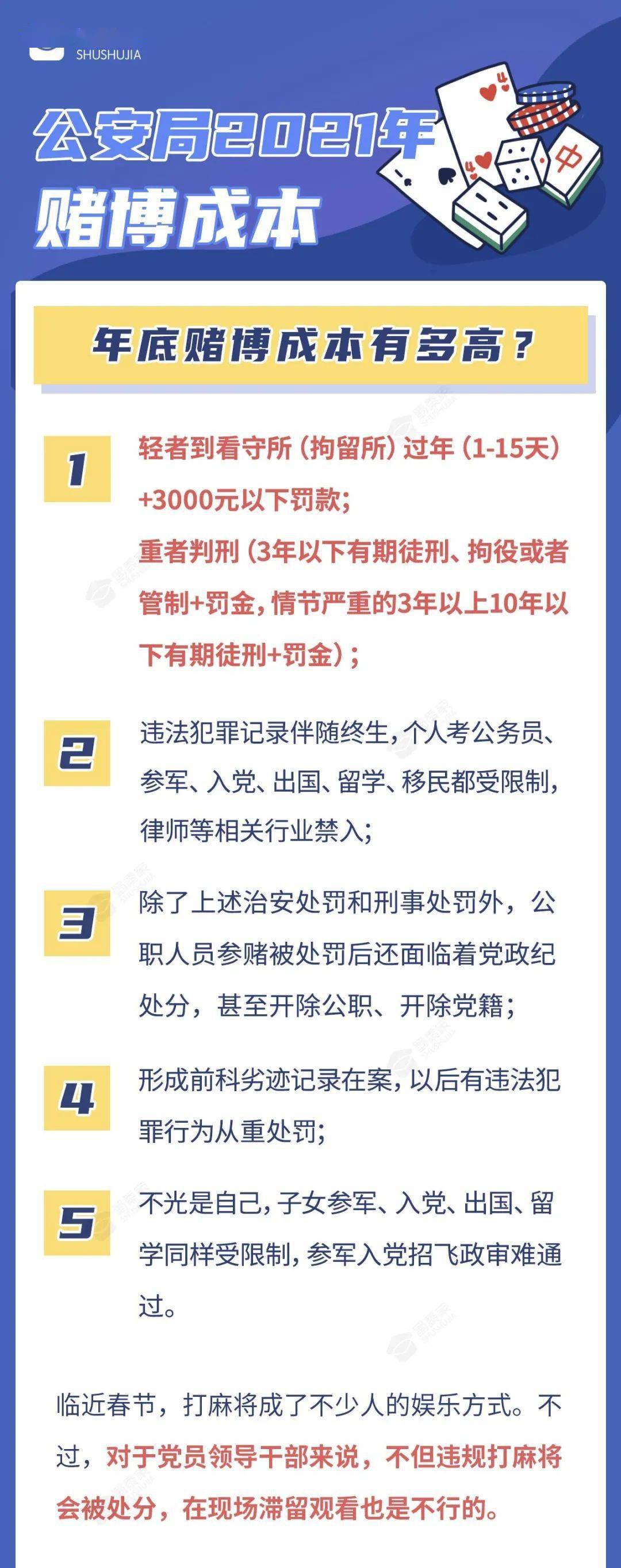 SHUSHUJIA

公安局2021年

赌博成本

中

年底赌博成本有多高？

1

轻者到看守所（拘留所）过年（1-15天）+3000元以下罚款；
重者判刑（3年以下有期徒刑、拘役或者管制+罚金，情节严重的3年以上10年以下有期徒刑+罚金）；

2

违法犯罪记录伴随终生，个人考公务员、参军、入党、出国、留学、移民都受限制，律师等相关行业禁入；

3

除了上述治安处罚和刑事处罚外，公职人员参赌被处罚后还面临着党政纪处分，甚至开除公职、开除党籍；

4

形成前科劣迹记录在案，以后有违法犯罪行为从重处罚；

5

不光是自己，子女参军、入党、出国、留学同样受限制，参军入党招飞政审难通过。

临近春节，打麻将成了不少人的娱乐方式。不过，对于党员领导干部来说，不但违规打麻将会被处分，在现场滞留观看也是不行的。